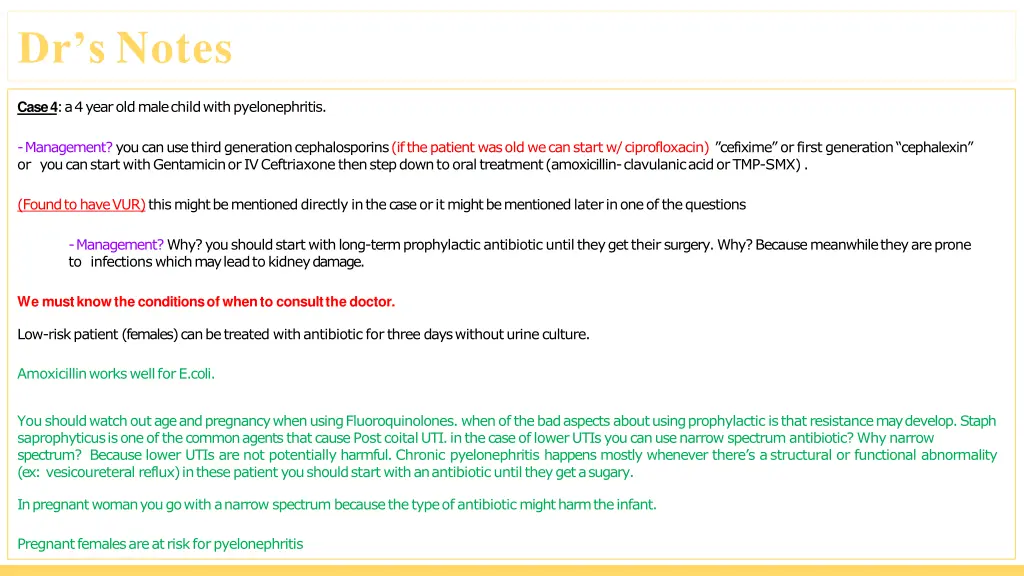 Dr's Notes

Case 4: a 4 year old male child with pyelonephritis.

- Management? you can use third generation cephalosporins (if the patient was old we can start w/ ciprofloxacin) "cefixime" or first generation "cephalexin" or you can start with Gentamicin or IV Ceftriaxone then step down to oral treatment (amoxicillin- clavulanic acid or TMP-SMX) .

(Found to have VUR) this might be mentioned directly in the case or it might be mentioned later in one of the questions

- Management? Why? you should start with long-term prophylactic antibiotic until they get their surgery. Why? Because meanwhile they are prone to infections which may lead to kidney damage.

We must know the conditions of when to consult the doctor.

Low-risk patient (females) can be treated with antibiotic for three days without urine culture.

Amoxicillin works well for E.coli.

You should watch out age and pregnancy when using Fluoroquinolones. when of the bad aspects about using prophylactic is that resistance may develop. Staph saprophyticus is one of the common agents that cause Post coital UTI. in the case of lower UTIs you can use narrow spectrum antibiotic? Why narrow spectrum? Because lower UTIs are not potentially harmful. Chronic pyelonephritis happens mostly whenever there's a structural or functional abnormality (ex: vesicoureteral reflux) in these patient you should start with an antibiotic until they get a sugary.

In pregnant woman you go with a narrow spectrum because the type of antibiotic might harm the infant.

Pregnant females are at risk for pyelonephritis